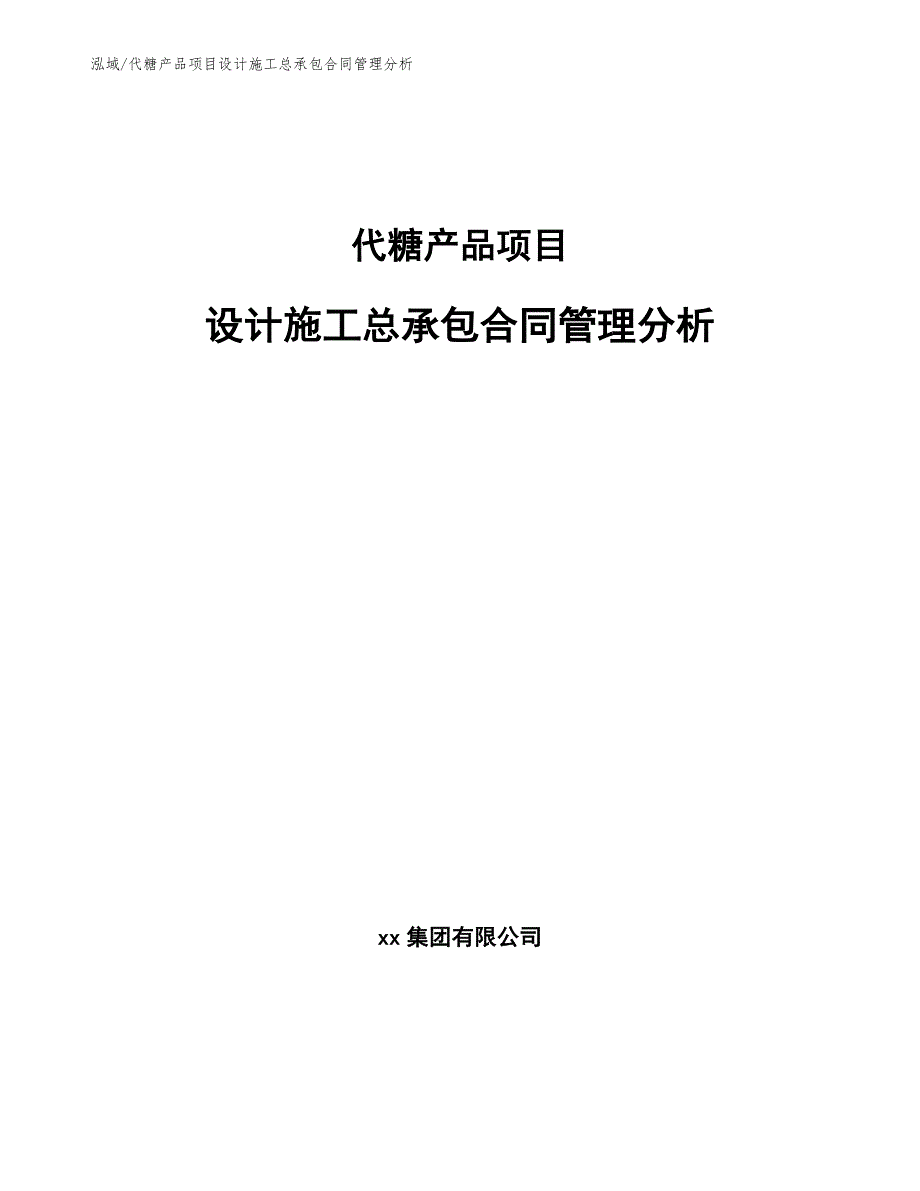 泓域/代糖产品项目设计施工总承包合同管理分析

代糖产品项目

设计施工总承包合同管理分析

xx 集团有限公司